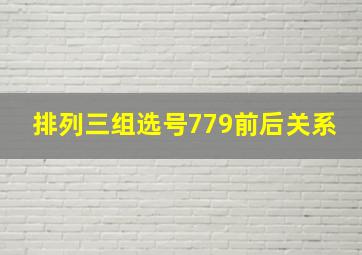 排列三组选号779前后关系